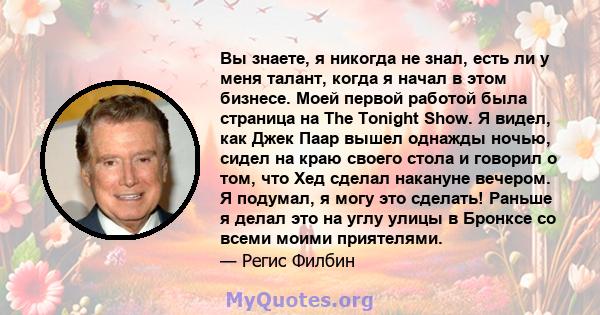 Вы знаете, я никогда не знал, есть ли у меня талант, когда я начал в этом бизнесе. Моей первой работой была страница на The Tonight Show. Я видел, как Джек Паар вышел однажды ночью, сидел на краю своего стола и говорил о том, что Хед сделал накануне вечером. Я подумал, я могу это сделать! Раньше я делал это на углу улицы в Бронксе со всеми моими приятелями.
— Регис Филбин

MyQuotes.org